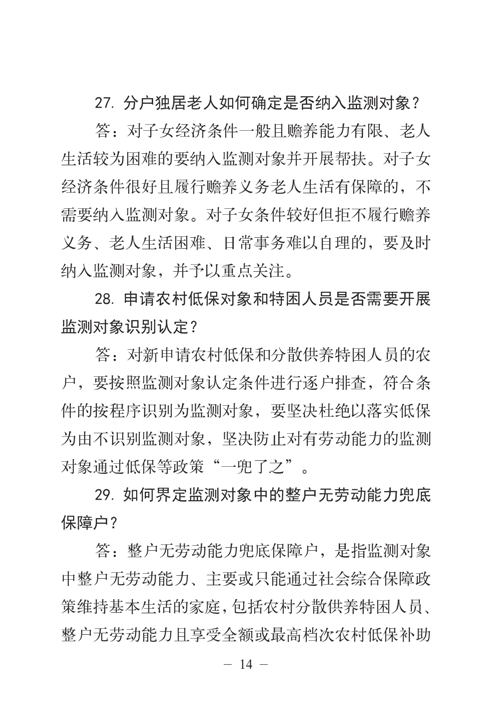 27. 分户独居老人如何确定是否纳入监测对象？

答：对子女经济条件一般且赡养能力有限、老人生活较为困难的要纳入监测对象并开展帮扶。对子女经济条件很好且履行赡养义务老人生活有保障的，不需要纳入监测对象。对子女条件较好但拒不履行赡养义务、老人生活困难、日常事务难以自理的，要及时纳入监测对象，并予以重点关注。

28. 申请农村低保对象和特困人员是否需要开展监测对象识别认定？

答：对新申请农村低保和分散供养特困人员的农户，要按照监测对象认定条件进行逐户排查，符合条件的按程序识别为监测对象，要坚决杜绝以落实低保为由不识别监测对象，坚决防止对有劳动能力的监测对象通过低保等政策“一兜了之”。

29. 如何界定监测对象中的整户无劳动能力兜底保障户？

答：整户无劳动能力兜底保障户，是指监测对象中整户无劳动能力、主要或只能通过社会综合保障政策维持基本生活的家庭，包括农村分散供养特困人员、整户无劳动能力且享受全额或最高档次农村低保补助

— 14 —